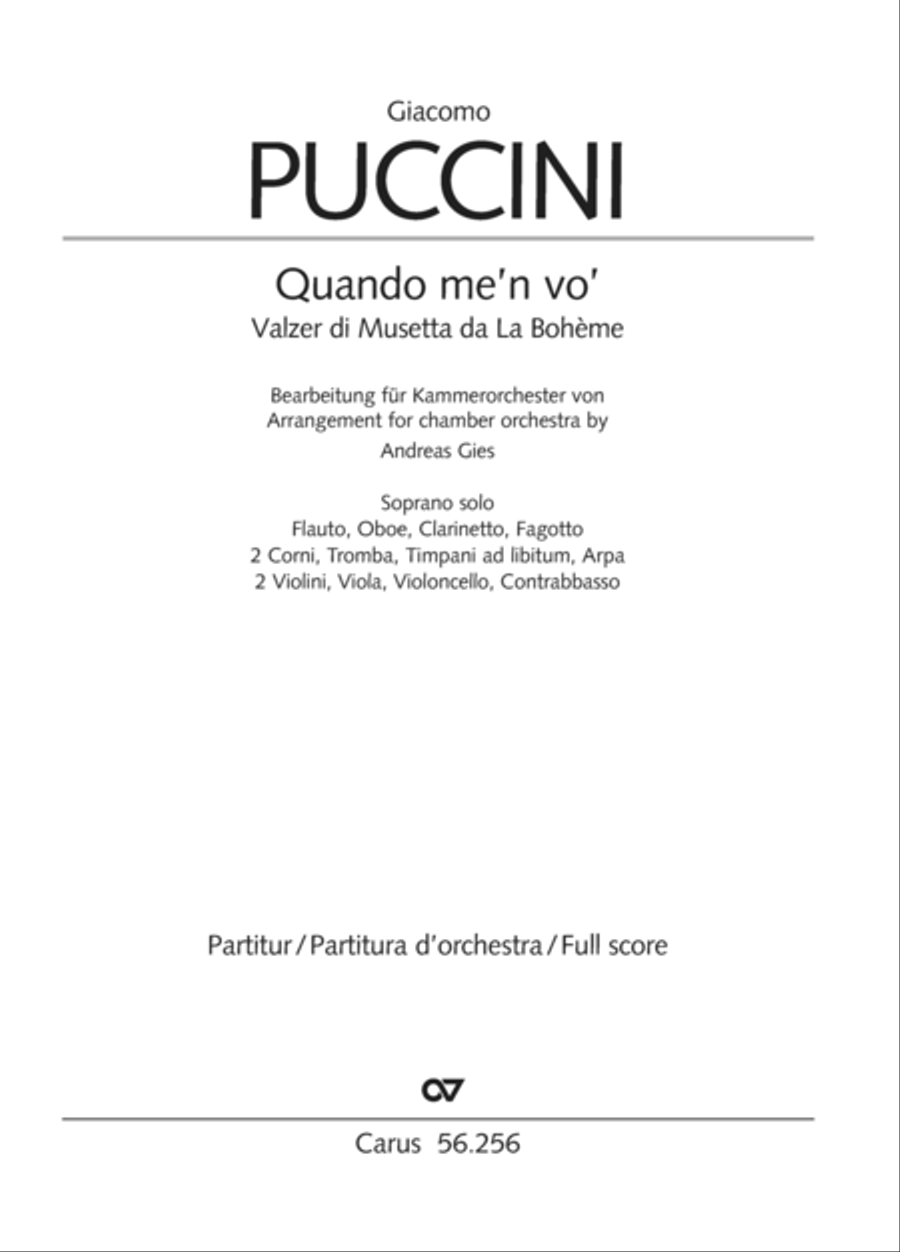 Giacomo
PUCCINI

Quando me'n vo'
Valzer di Musetta da La Bohème

Bearbeitung für Kammerorchester von
Arrangement for chamber orchestra by
Andreas Gies

Soprano solo
Flauto, Oboe, Clarinetto, Fagotto
2 Corni, Tromba, Timpani ad libitum, Arpa
2 Violini, Viola, Violoncello, Contrabbasso

Partitur / Partitura d'orchestra / Full score

Carus 56.256